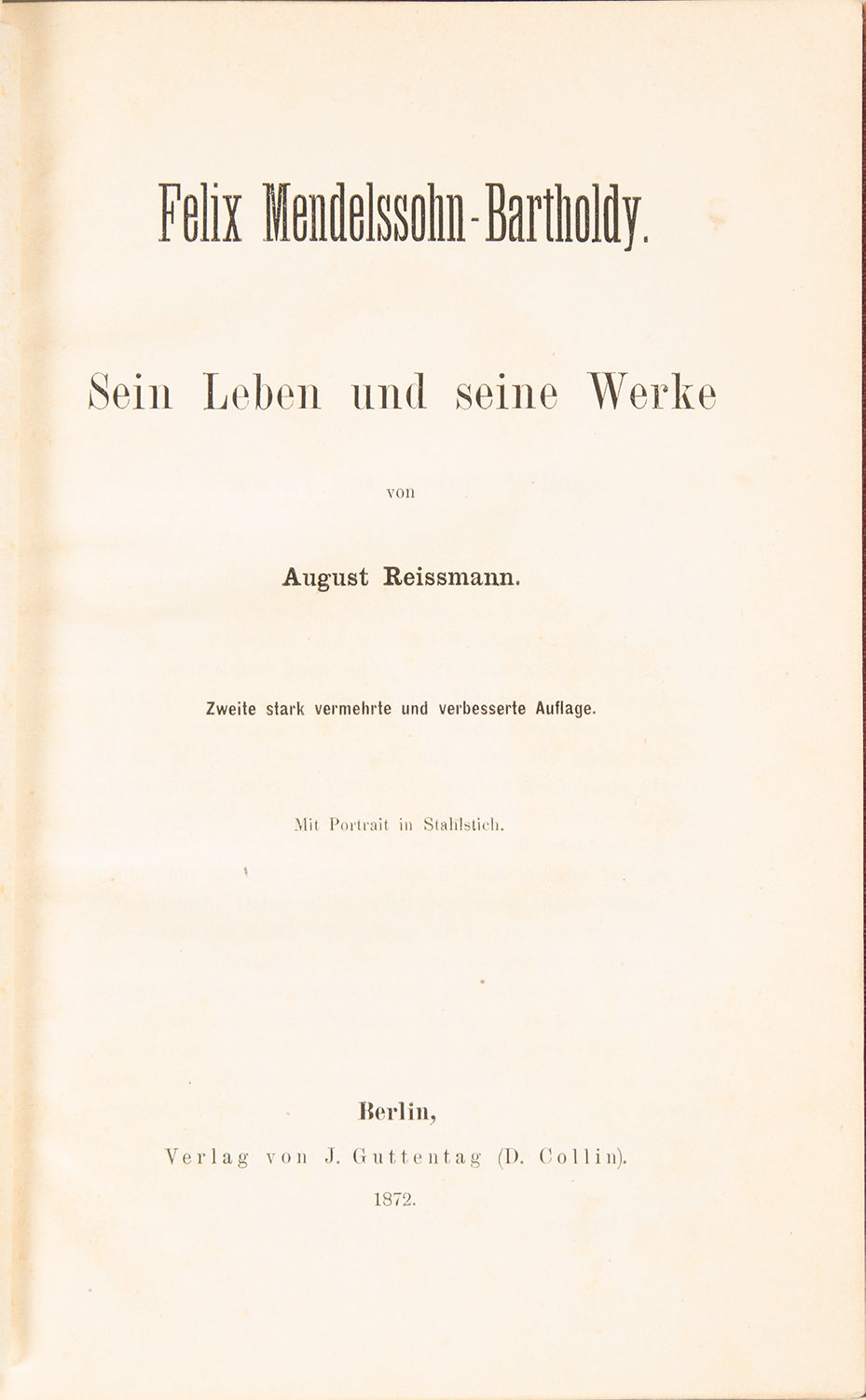 Felix Mendelssohn-Bartholdy.

Sein Leben und seine Werke

von

August Reissmann.

Zweite stark vermehrte und verbesserte Auflage.

Mit Portrait in Stahlstich.

Berlin,
Verlag von J. Guttentag (D. Collin).
1872.